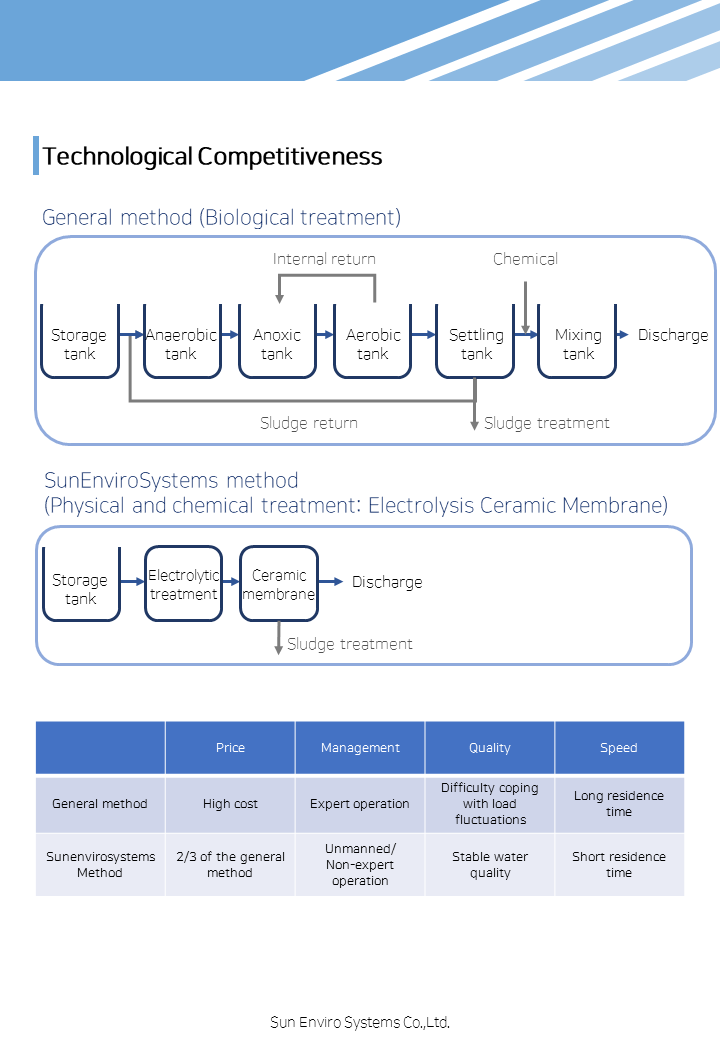 Technological Competitiveness

General method (Biological treatment)

Internal return

Chemical

Storage tank

Anaerobic tank

Anoxic tank

Aerobic tank

Settling tank

Mixing tank

Discharge

Sludge return

Sludge treatment

SunEnviroSystems method
(Physical and chemical treatment: Electrolysis Ceramic Membrane)

Storage tank

Electrolytic treatment

Ceramic membrane

Discharge

Sludge treatment

| | Price | Management | Quality | Speed |
|---|---|---|---|---|
| General method | High cost | Expert operation | Difficulty coping with load fluctuations | Long residence time |
| Sunenvirosystems Method | 2/3 of the general method | Unmanned/ Non-expert operation | Stable water quality | Short residence time |

Sun Enviro Systems Co.,Ltd.